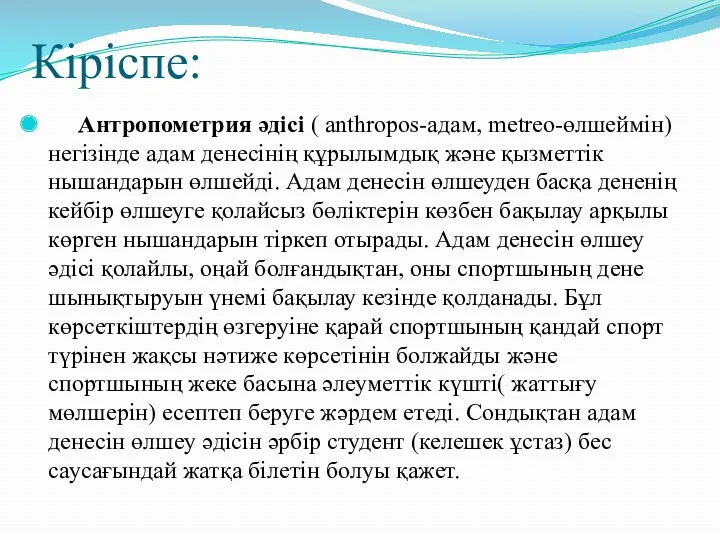 Кіріспе:

Антропометрия әдісі ( anthropos-адам, metreo-өлшеймін) негізінде адам денесінің құрылымдық және қызметтік нышандарын өлшейді. Адам денесін өлшеуден басқа дененің кейбір өлшеуге қолайсыз бөліктерін көзбен бақылау арқылы көрген нышандарын тіркеп отырады. Адам денесін өлшеу әдісі қолайлы, оңай болғандықтан, оны спортшының дене шынықтыруын үнемі бақылау кезінде қолданады. Бұл көрсеткіштердің өзгеруіне қарай спортшының қандай спорт түрінен жақсы нәтиже көрсетінін болжайды және спортшының жеке басына әлеуметтік күшті( жаттығу мөлшерін) есептеп беруге жәрдем етеді. Сондықтан адам денесін өлшеу әдісін әрбір студент (келешек ұстаз) бес саусағындай жатқа білетін болуы қажет.